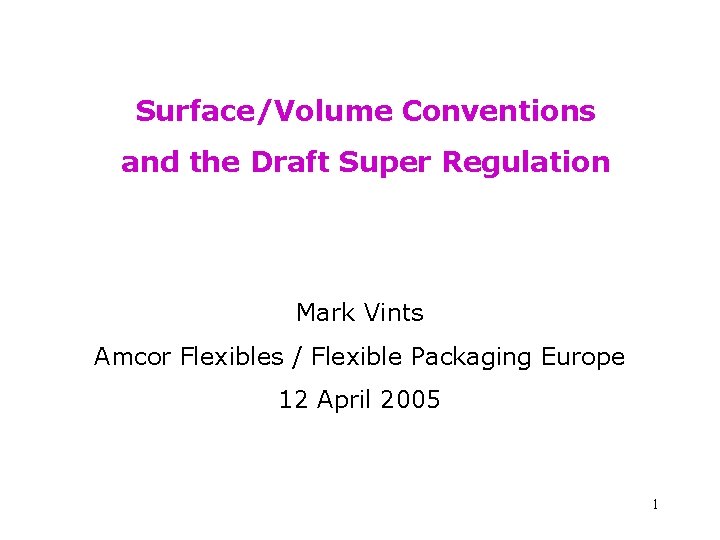 Surface/Volume Conventions
and the Draft Super Regulation

Mark Vints
Amcor Flexibles / Flexible Packaging Europe
12 April 2005

1